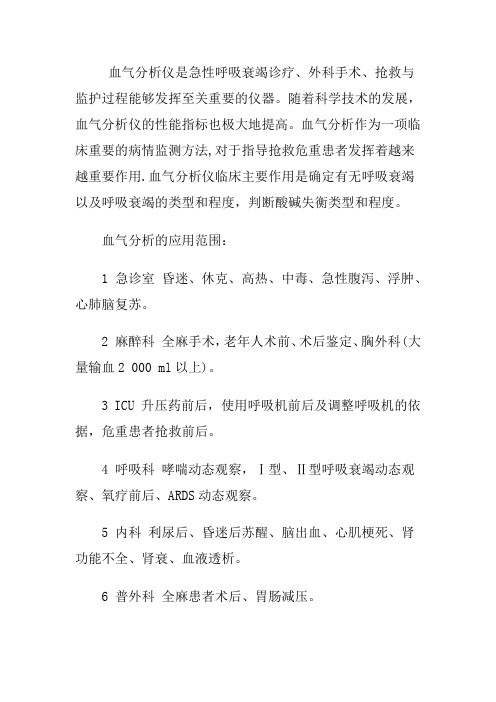 血气分析仪是急性呼吸衰竭诊疗、外科手术、抢救与监护过程能够发挥至关重要的仪器。随着科学技术的发展，血气分析仪的性能指标也极大地提高。血气分析作为一项临床重要的病情监测方法,对于指导抢救危重患者发挥着越来越重要作用.血气分析仪临床主要作用是确定有无呼吸衰竭以及呼吸衰竭的类型和程度，判断酸碱失衡类型和程度。

血气分析的应用范围：

1 急诊室 昏迷、休克、高热、中毒、急性腹泻、浮肿、心肺脑复苏。

2 麻醉科 全麻手术,老年人术前、术后鉴定、胸外科(大量输血 2 000 ml 以上)。

3 ICU 升压药前后，使用呼吸机前后及调整呼吸机的依据，危重患者抢救前后。

4 呼吸科 哮喘动态观察，Ⅰ型、Ⅱ型呼吸衰竭动态观察、氧疗前后、ARDS 动态观察。

5 内科 利尿后、昏迷后苏醒、脑出血、心肌梗死、肾功能不全、肾衰、血液透析。

6 普外科 全麻患者术后、胃肠减压。